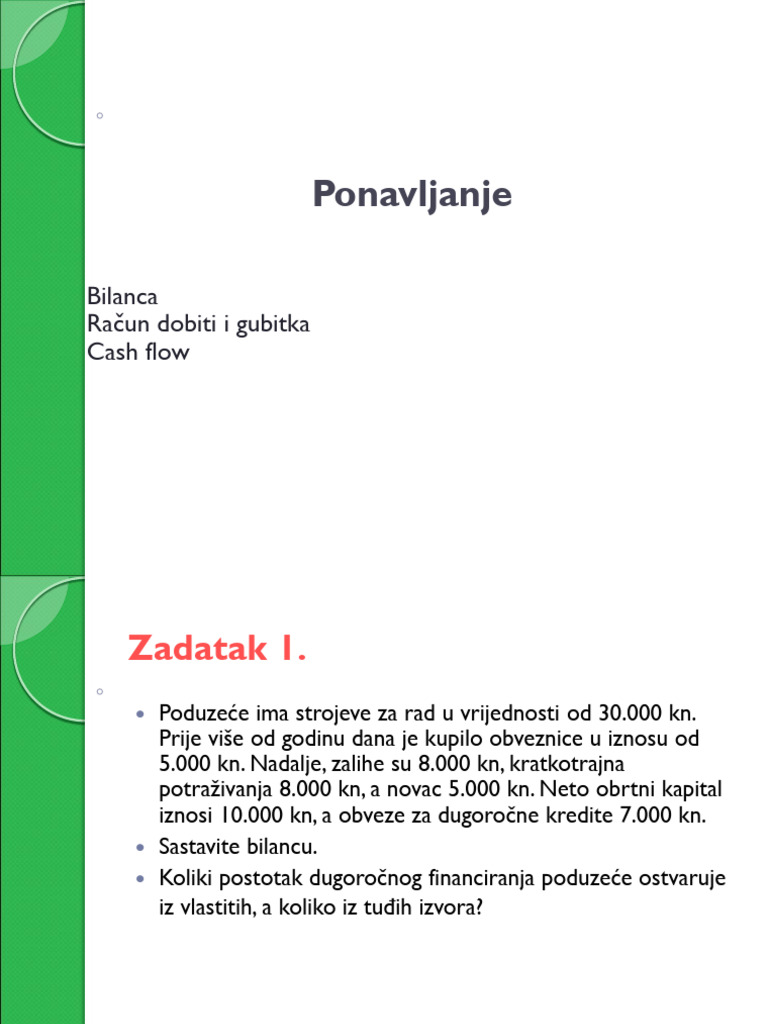 Ponavljanje

Bilanca
Račun dobiti i gubitka
Cash flow

Zadatak 1.

- Poduzeće ima strojeve za rad u vrijednosti od 30.000 kn. Prije više od godinu dana je kupilo obveznice u iznosu od 5.000 kn. Nadalje, zalihe su 8.000 kn, kratkotrajna potraživanja 8.000 kn, a novac 5.000 kn. Neto obrtni kapital iznosi 10.000 kn, a obveze za dugoročne kredite 7.000 kn.
- Sastavite bilancu.
- Koliki postotak dugoročnog financiranja poduzeće ostvaruje iz vlastitih, a koliko iz tuđih izvora?